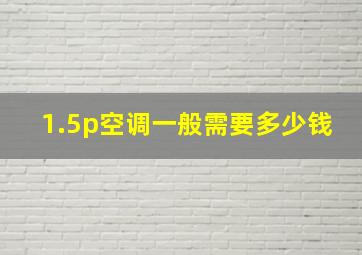 1.5p空调一般需要多少钱